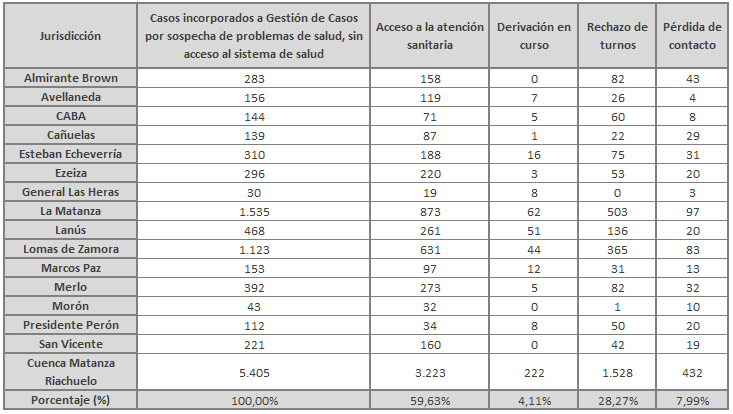 | Jurisdicción | Casos incorporados a Gestión de Casos por sospecha de problemas de salud, sin acceso al sistema de salud | Acceso a la atención sanitaria | Derivación en curso | Rechazo de turnos | Pérdida de contacto |
|---|---|---|---|---|---|
| Almirante Brown | 283 | 158 | 0 | 82 | 43 |
| Avellaneda | 156 | 119 | 7 | 26 | 4 |
| CABA | 144 | 71 | 5 | 60 | 8 |
| Cañuelas | 139 | 87 | 1 | 22 | 29 |
| Esteban Echeverría | 310 | 188 | 16 | 75 | 31 |
| Ezeiza | 296 | 220 | 3 | 53 | 20 |
| General Las Heras | 30 | 19 | 8 | 0 | 3 |
| La Matanza | 1.535 | 873 | 62 | 503 | 97 |
| Lanús | 468 | 261 | 51 | 136 | 20 |
| Lomas de Zamora | 1.123 | 631 | 44 | 365 | 83 |
| Marcos Paz | 153 | 97 | 12 | 31 | 13 |
| Merlo | 392 | 273 | 5 | 82 | 32 |
| Morón | 43 | 32 | 0 | 1 | 10 |
| Presidente Perón | 112 | 34 | 8 | 50 | 20 |
| San Vicente | 221 | 160 | 0 | 42 | 19 |
| Cuenca Matanza Riachuelo | 5.405 | 3.223 | 222 | 1.528 | 432 |
| Porcentaje (%) | 100,00% | 59,63% | 4,11% | 28,27% | 7,99% |